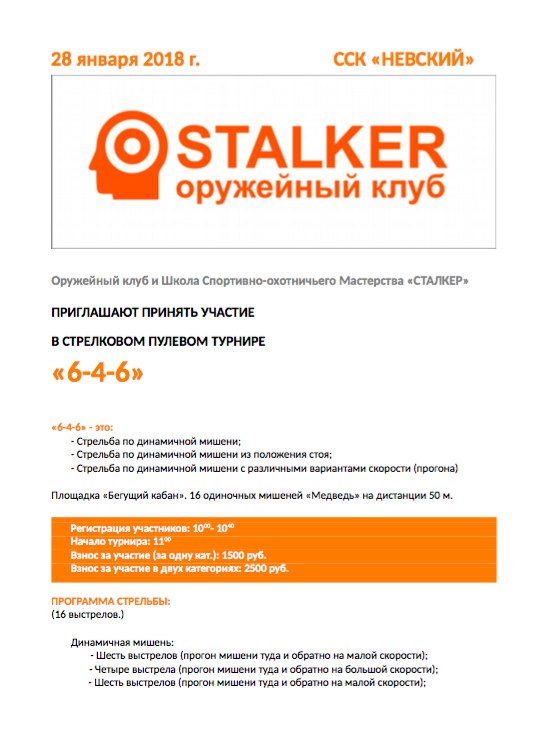 28 января 2018 г.

ССК «НЕВСКИЙ»

STALKER
оружейный клуб

Оружейный клуб и Школа Спортивно-охотничьего Мастерства «СТАЛКЕР»

ПРИГЛАШАЮТ ПРИНЯТЬ УЧАСТИЕ

В СТРЕЛКОВОМ ПУЛЕВОМ ТУРНИРЕ

«6-4-6»

«6-4-6» - это:
- Стрельба по динамичной мишени;
- Стрельба по динамичной мишени из положения стоя;
- Стрельба по динамичной мишени с различными вариантами скорости (прогона)

Площадка «Бегущий кабан». 16 одиночных мишеней «Медведь» на дистанции 50 м.

Регистрация участников: $10^{00}$- $10^{40}$
Начало турнира: $11^{00}$
Взнос за участие (за одну кат.): 1500 руб.
Взнос за участие в двух категориях: 2500 руб.

ПРОГРАММА СТРЕЛЬБЫ:
(16 выстрелов.)

Динамичная мишень:
- Шесть выстрелов (прогон мишени туда и обратно на малой скорости);
- Четыре выстрела (прогон мишени туда и обратно на большой скорости);
- Шесть выстрелов (прогон мишени туда и обратно на малой скорости);